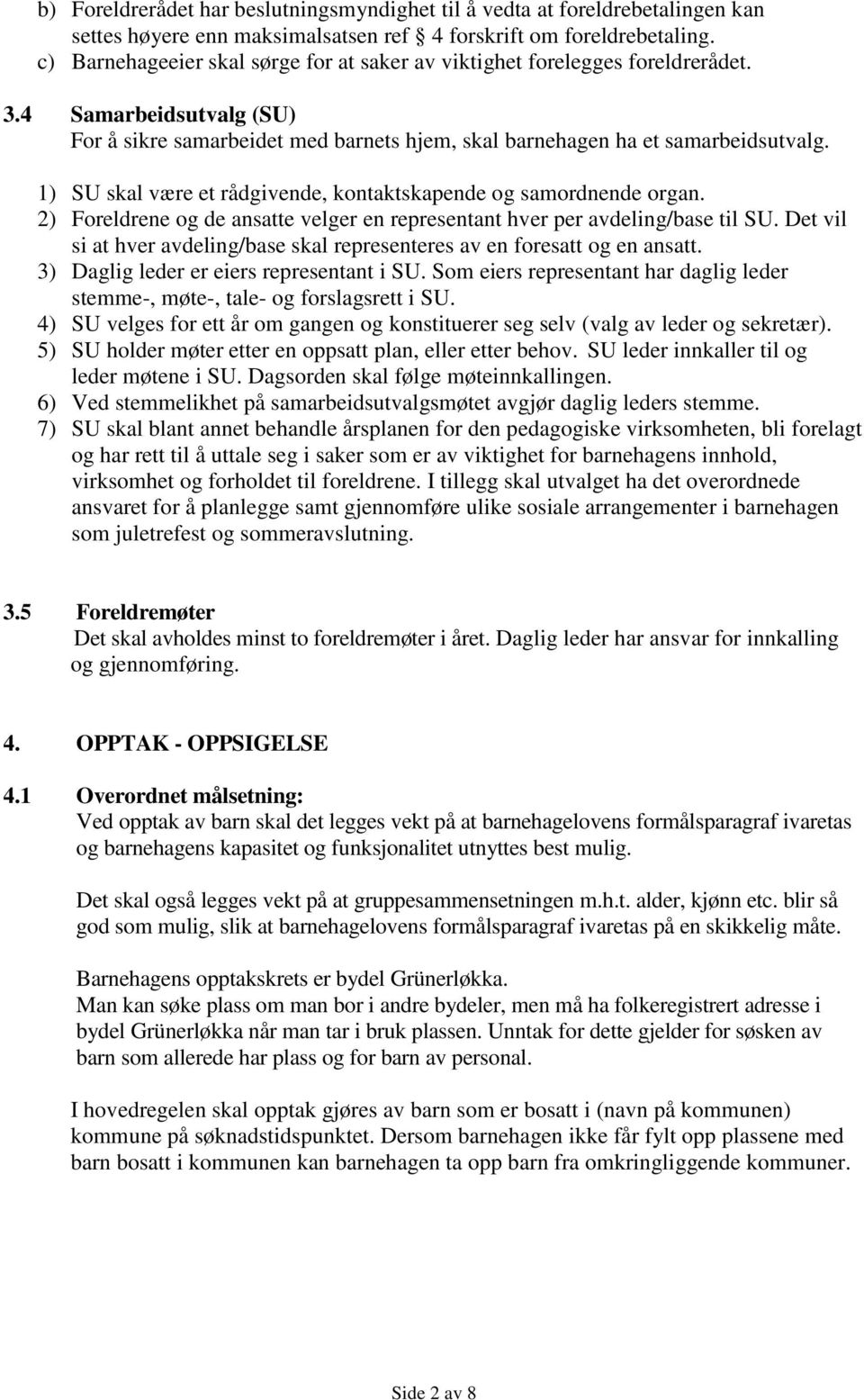 b) Foreldrerådet har beslutningsmyndighet til å vedta at foreldrebetalingen kan settes høyere enn maksimalsatsen ref 4 forskrift om foreldrebetaling.
c) Barnehageeier skal sørge for at saker av viktighet forelegges foreldrerådet.

3.4 Samarbeidsutvalg (SU)
For å sikre samarbeidet med barnets hjem, skal barnehagen ha et samarbeidsutvalg.

1) SU skal være et rådgivende, kontaktskapende og samordnende organ.
2) Foreldrene og de ansatte velger en representant hver per avdeling/base til SU. Det vil si at hver avdeling/base skal representeres av en foresatt og en ansatt.
3) Daglig leder er eiers representant i SU. Som eiers representant har daglig leder stemme-, møte-, tale- og forslagsrett i SU.
4) SU velges for ett år om gangen og konstituerer seg selv (valg av leder og sekretær).
5) SU holder møter etter en oppsatt plan, eller etter behov. SU leder innkaller til og leder møtene i SU. Dagsorden skal følge møteinnkallingen.
6) Ved stemmelikhet på samarbeidsutvalgsmøtet avgjør daglig leders stemme.
7) SU skal blant annet behandle årsplanen for den pedagogiske virksomheten, bli forelagt og har rett til å uttale seg i saker som er av viktighet for barnehagens innhold, virksomhet og forholdet til foreldrene. I tillegg skal utvalget ha det overordnede ansvaret for å planlegge samt gjennomføre ulike sosiale arrangementer i barnehagen som juletrefest og sommeravslutning.

3.5 Foreldremøter
Det skal avholdes minst to foreldremøter i året. Daglig leder har ansvar for innkalling og gjennomføring.

4. OPPTAK - OPPSIGELSE

4.1 Overordnet målsetning:
Ved opptak av barn skal det legges vekt på at barnehagelovens formålsparagraf ivaretas og barnehagens kapasitet og funksjonalitet utnyttes best mulig.

Det skal også legges vekt på at gruppesammensetningen m.h.t. alder, kjønn etc. blir så god som mulig, slik at barnehagelovens formålsparagraf ivaretas på en skikkelig måte.

Barnehagens opptakskrets er bydel Grünerløkka.
Man kan søke plass om man bor i andre bydeler, men må ha folkeregistrert adresse i bydel Grünerløkka når man tar i bruk plassen. Unntak for dette gjelder for søsken av barn som allerede har plass og for barn av personal.

I hovedregelen skal opptak gjøres av barn som er bosatt i (navn på kommunen) kommune på søknadstidspunktet. Dersom barnehagen ikke får fylt opp plassene med barn bosatt i kommunen kan barnehagen ta opp barn fra omkringliggende kommuner.

Side 2 av 8